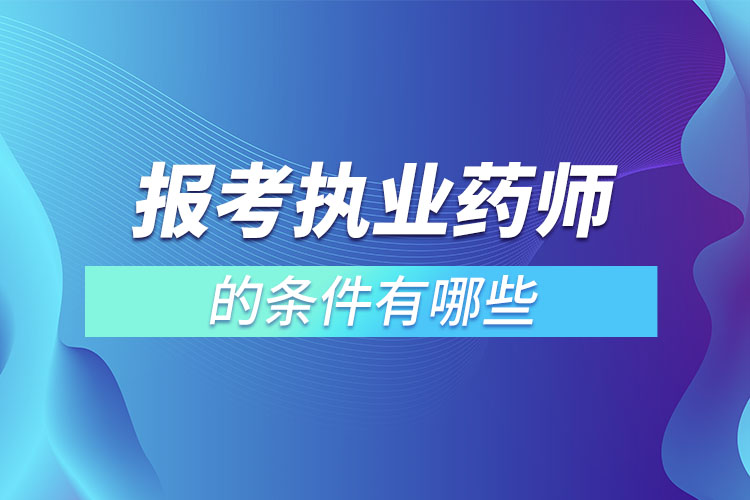 报考执业药师

的条件有哪些